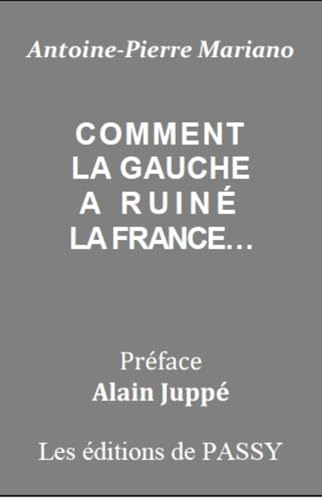 Antoine-Pierre Mariano

COMMENT LA GAUCHE A RUINÉ LA FRANCE…

Préface
Alain Juppé

Les éditions de PASSY